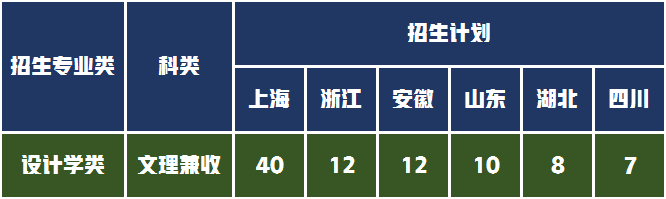 | 招生专业类 | 科类 | 招生计划 | | | | | |
|---|---|---|---|---|---|---|---|
| | | 上海 | 浙江 | 安徽 | 山东 | 湖北 | 四川 |
| 设计学类 | 文理兼收 | 40 | 12 | 12 | 10 | 8 | 7 |